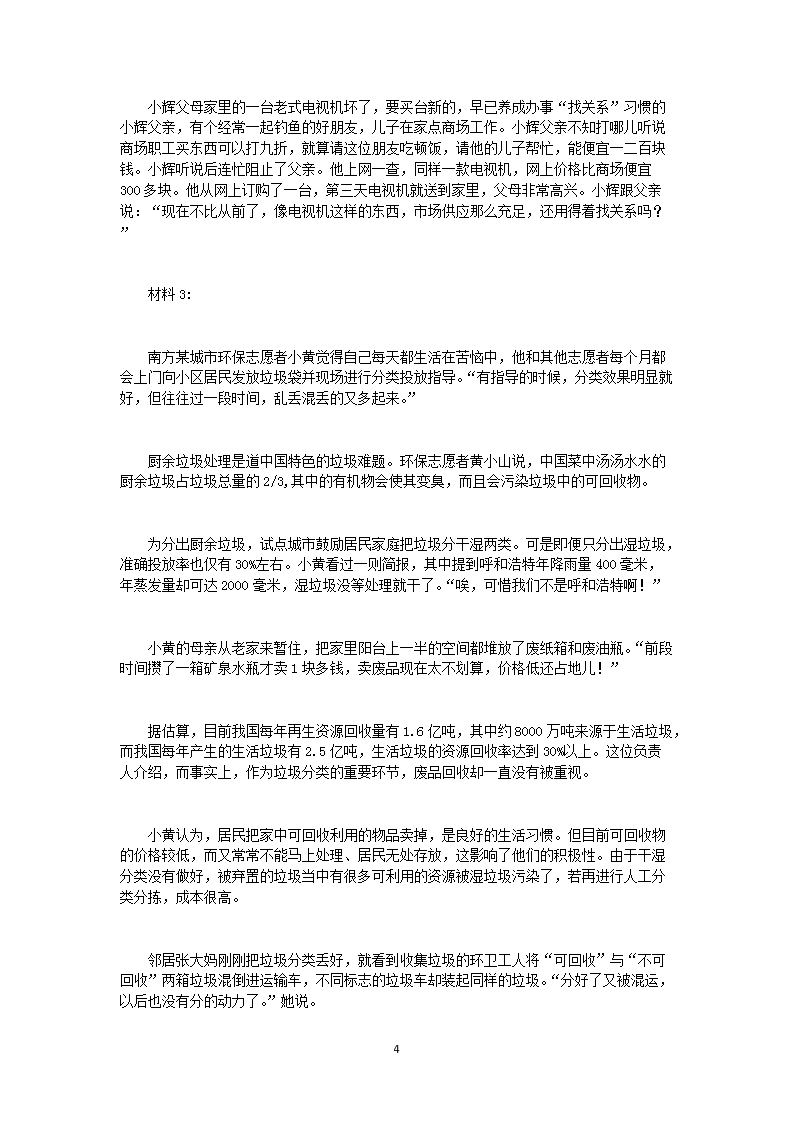 小辉父母家里的一台老式电视机坏了，要买台新的，早已养成办事“找关系”习惯的小辉父亲，有个经常一起钓鱼的好朋友，儿子在家点商场工作。小辉父亲不知打哪儿听说商场职工买东西可以打九折，就算请这位朋友吃顿饭，请他的儿子帮忙，能便宜一二百块钱。小辉听说后连忙阻止了父亲。他上网一查，同样一款电视机，网上价格比商场便宜300多块。他从网上订购了一台，第三天电视机就送到家里，父母非常高兴。小辉跟父亲说：“现在不比从前了，像电视机这样的东西，市场供应那么充足，还用得着找关系吗？”

材料3：

南方某城市环保志愿者小黄觉得自己每天都生活在苦恼中，他和其他志愿者每个月都会上门向小区居民发放垃圾袋并现场进行分类投放指导。“有指导的时候，分类效果明显就好，但往往过一段时间，乱丢混丢的又多起来。”

厨余垃圾处理是道中国特色的垃圾难题。环保志愿者黄小山说，中国菜中汤汤水水的厨余垃圾占垃圾总量的2/3,其中的有机物会使其变臭，而且会污染垃圾中的可回收物。

为分出厨余垃圾，试点城市鼓励居民家庭把垃圾分干湿两类。可是即便只分出湿垃圾，准确投放率也仅有30%左右。小黄看过一则简报，其中提到呼和浩特年降雨量400毫米，年蒸发量却可达2000毫米，湿垃圾没等处理就干了。“唉，可惜我们不是呼和浩特啊！”

小黄的母亲从老家来暂住，把家里阳台上一半的空间都堆放了废纸箱和废油瓶。“前段时间攒了一箱矿泉水瓶才卖1块多钱，卖废品现在太不划算，价格低还占地儿！”

据估算，目前我国每年再生资源回收量有1.6亿吨，其中约8000万吨来源于生活垃圾，而我国每年产生的生活垃圾有2.5亿吨，生活垃圾的资源回收率达到30%以上。这位负责人介绍，而事实上，作为垃圾分类的重要环节，废品回收却一直没有被重视。

小黄认为，居民把家中可回收利用的物品卖掉，是良好的生活习惯。但目前可回收物的价格较低，而又常常不能马上处理、居民无处存放，这影响了他们的积极性。由于干湿分类没有做好，被弃置的垃圾当中有很多可利用的资源被湿垃圾污染了，若再进行人工分类分拣，成本很高。

邻居张大妈刚刚把垃圾分类丢好，就看到收集垃圾的环卫工人将“可回收”与“不可回收”两箱垃圾混倒进运输车，不同标志的垃圾车却装起同样的垃圾。“分好了又被混运，以后也没有分的动力了。”她说。

4